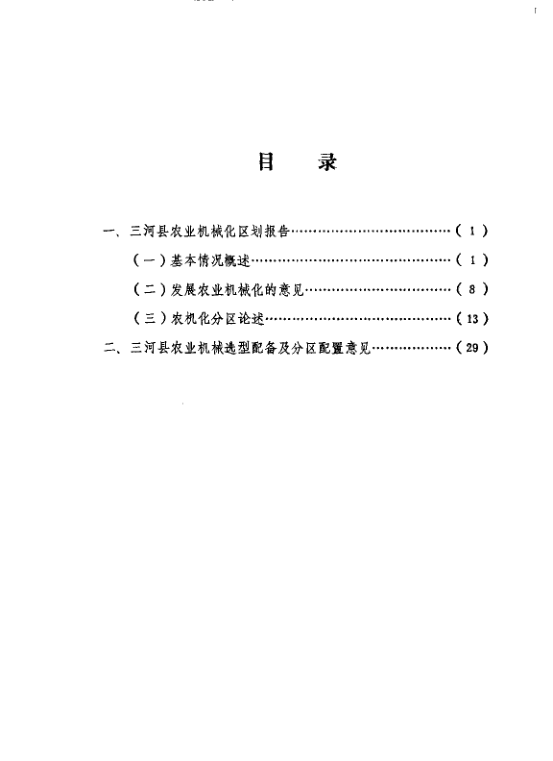 目　录

一、三河县农业机械化区划报告……………………………………（1）

（一）基本情况概述……………………………………………（1）

（二）发展农业机械化的意见…………………………………（8）

（三）农机化分区论述…………………………………………（13）

二、三河县农业机械选型配备及分区配置意见…………………（29）